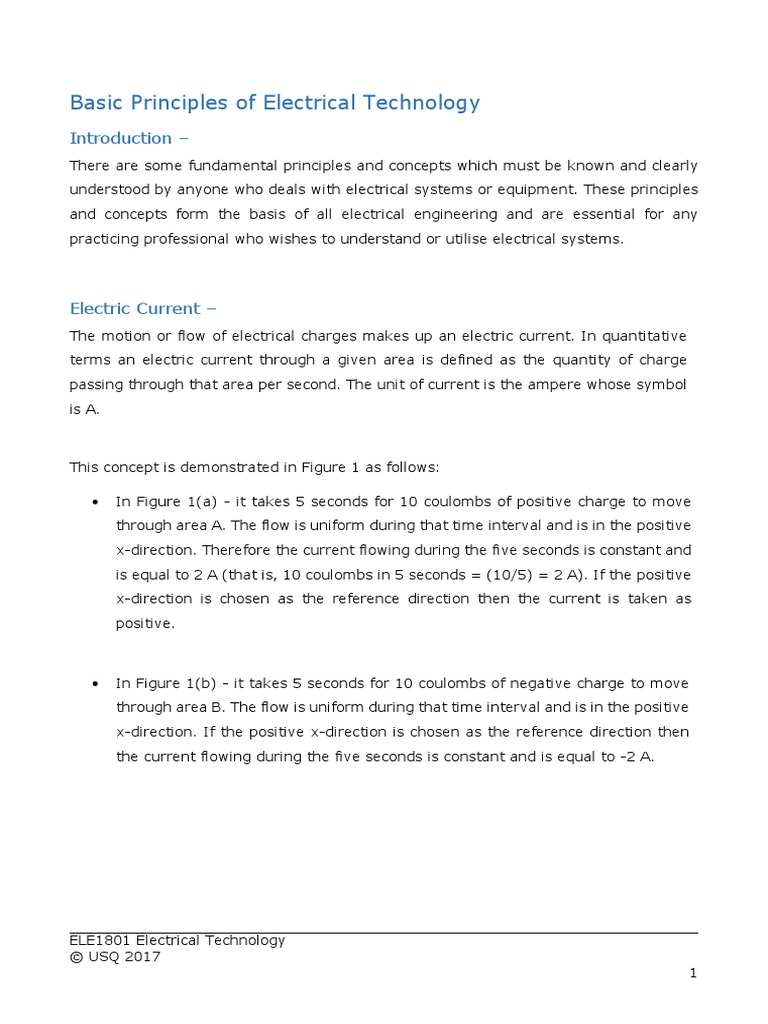 Basic Principles of Electrical Technology

Introduction –

There are some fundamental principles and concepts which must be known and clearly understood by anyone who deals with electrical systems or equipment. These principles and concepts form the basis of all electrical engineering and are essential for any practicing professional who wishes to understand or utilise electrical systems.

Electric Current –

The motion or flow of electrical charges makes up an electric current. In quantitative terms an electric current through a given area is defined as the quantity of charge passing through that area per second. The unit of current is the ampere whose symbol is A.

This concept is demonstrated in Figure 1 as follows:

• In Figure 1(a) - it takes 5 seconds for 10 coulombs of positive charge to move through area A. The flow is uniform during that time interval and is in the positive x-direction. Therefore the current flowing during the five seconds is constant and is equal to 2 A (that is, 10 coulombs in 5 seconds = (10/5) = 2 A). If the positive x-direction is chosen as the reference direction then the current is taken as positive.

• In Figure 1(b) - it takes 5 seconds for 10 coulombs of negative charge to move through area B. The flow is uniform during that time interval and is in the positive x-direction. If the positive x-direction is chosen as the reference direction then the current flowing during the five seconds is constant and is equal to -2 A.

ELE1801 Electrical Technology
© USQ 2017

1